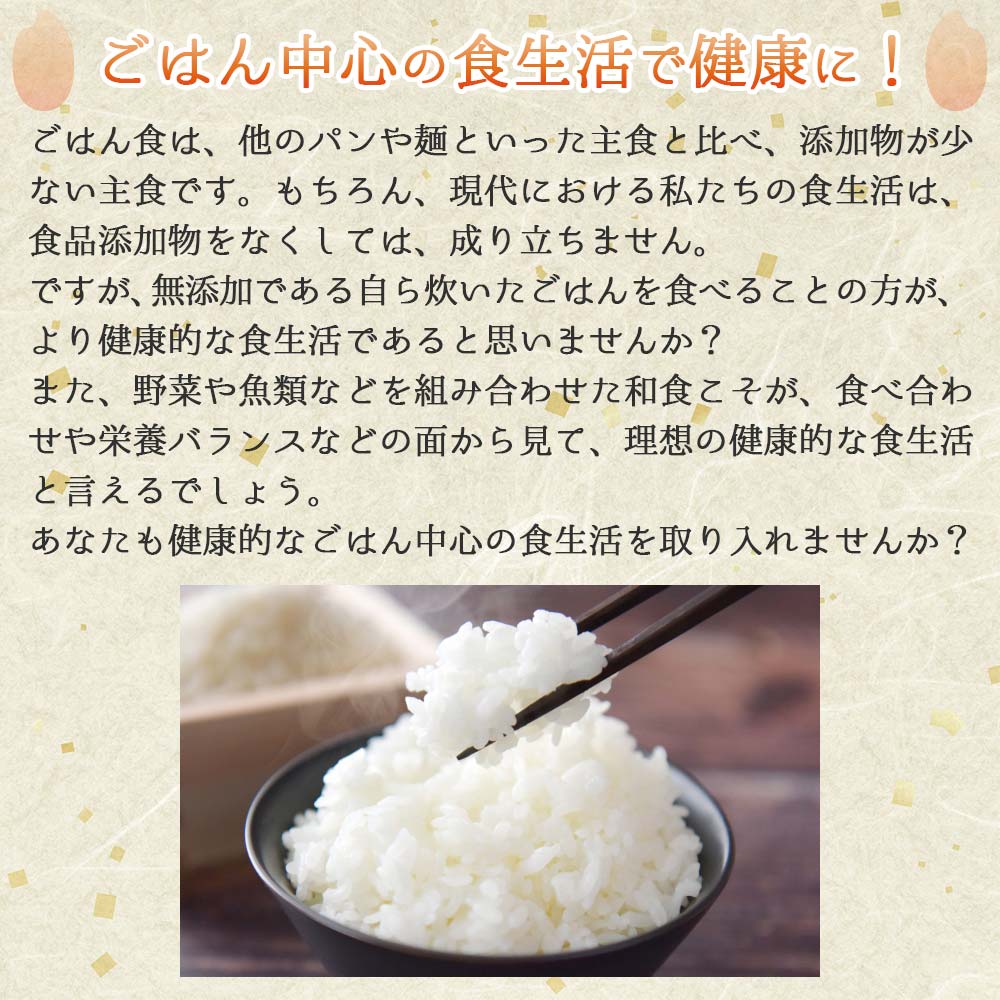 ごはん中心の食生活で健康に！

ごはん食は、他のパンや麺といった主食と比べ、添加物が少ない主食です。もちろん、現代における私たちの食生活は、食品添加物をなくしては、成り立ちません。
ですが、無添加である自ら炊いたごはんを食べることの方が、より健康的な食生活であると思いませんか？
また、野菜や魚類などを組み合わせた和食こそが、食べ合わせや栄養バランスなどの面から見て、理想の健康的な食生活と言えるでしょう。
あなたも健康的なごはん中心の食生活を取り入れませんか？